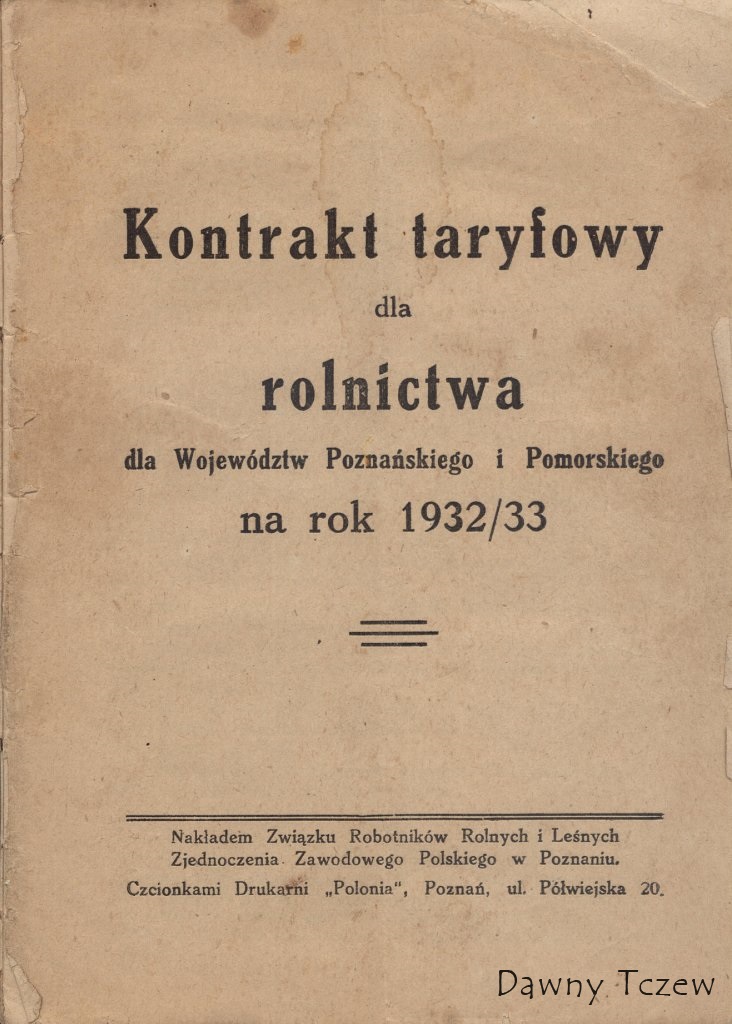 Kontrakt taryfowy

dla

rolnictwa

dla Województw Poznańskiego i Pomorskiego

na rok 1932/33

Nakładem Związku Robotników Rolnych i Leśnych Zjednoczenia Zawodowego Polskiego w Poznaniu.
Czcionkami Drukarni „Polonia", Poznań, ul. Półwiejska 20.

Dawny Tczew